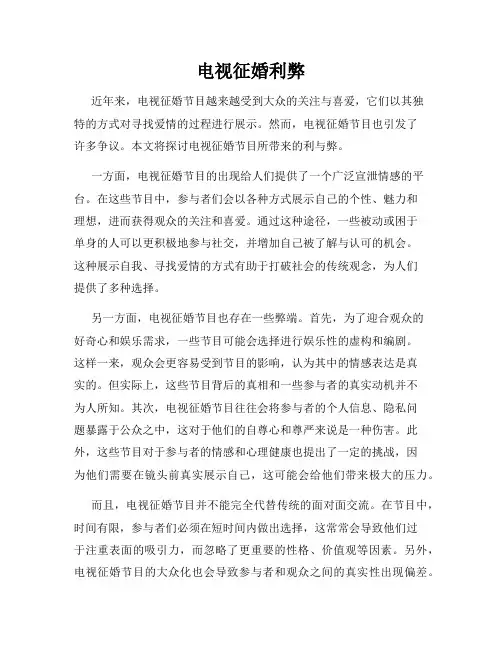 电视征婚利弊

近年来，电视征婚节目越来越受到大众的关注与喜爱，它们以其独特的方式对寻找爱情的过程进行展示。然而，电视征婚节目也引发了许多争议。本文将探讨电视征婚节目所带来的利与弊。

一方面，电视征婚节目的出现给人们提供了一个广泛宣泄情感的平台。在这些节目中，参与者们会以各种方式展示自己的个性、魅力和理想，进而获得观众的关注和喜爱。通过这种途径，一些被动或困于单身的人可以更积极地参与社交，并增加自己被了解与认可的机会。这种展示自我、寻找爱情的方式有助于打破社会的传统观念，为人们提供了多种选择。

另一方面，电视征婚节目也存在一些弊端。首先，为了迎合观众的好奇心和娱乐需求，一些节目可能会选择进行娱乐性的虚构和编剧。这样一来，观众会更容易受到节目的影响，认为其中的情感表达是真实的。但实际上，这些节目背后的真相和一些参与者的真实动机并不为人所知。其次，电视征婚节目往往会将参与者的个人信息、隐私问题暴露于公众之中，这对于他们的自尊心和尊严来说是一种伤害。此外，这些节目对于参与者的情感和心理健康也提出了一定的挑战，因为他们需要在镜头前真实展示自己，这可能会给他们带来极大的压力。

而且，电视征婚节目并不能完全代替传统的面对面交流。在节目中，时间有限，参与者们必须在短时间内做出选择，这常常会导致他们过于注重表面的吸引力，而忽略了更重要的性格、价值观等因素。另外，电视征婚节目的大众化也会导致参与者和观众之间的真实性出现偏差。